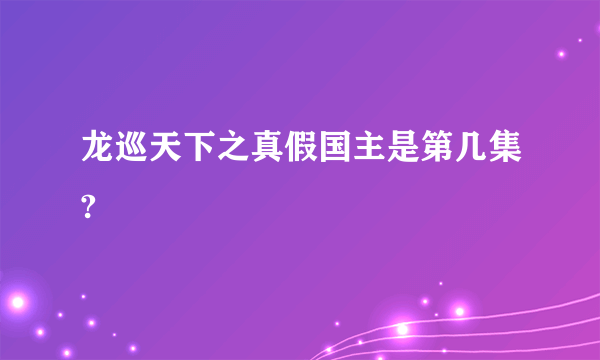 龙巡天下之真假国主是第几集?